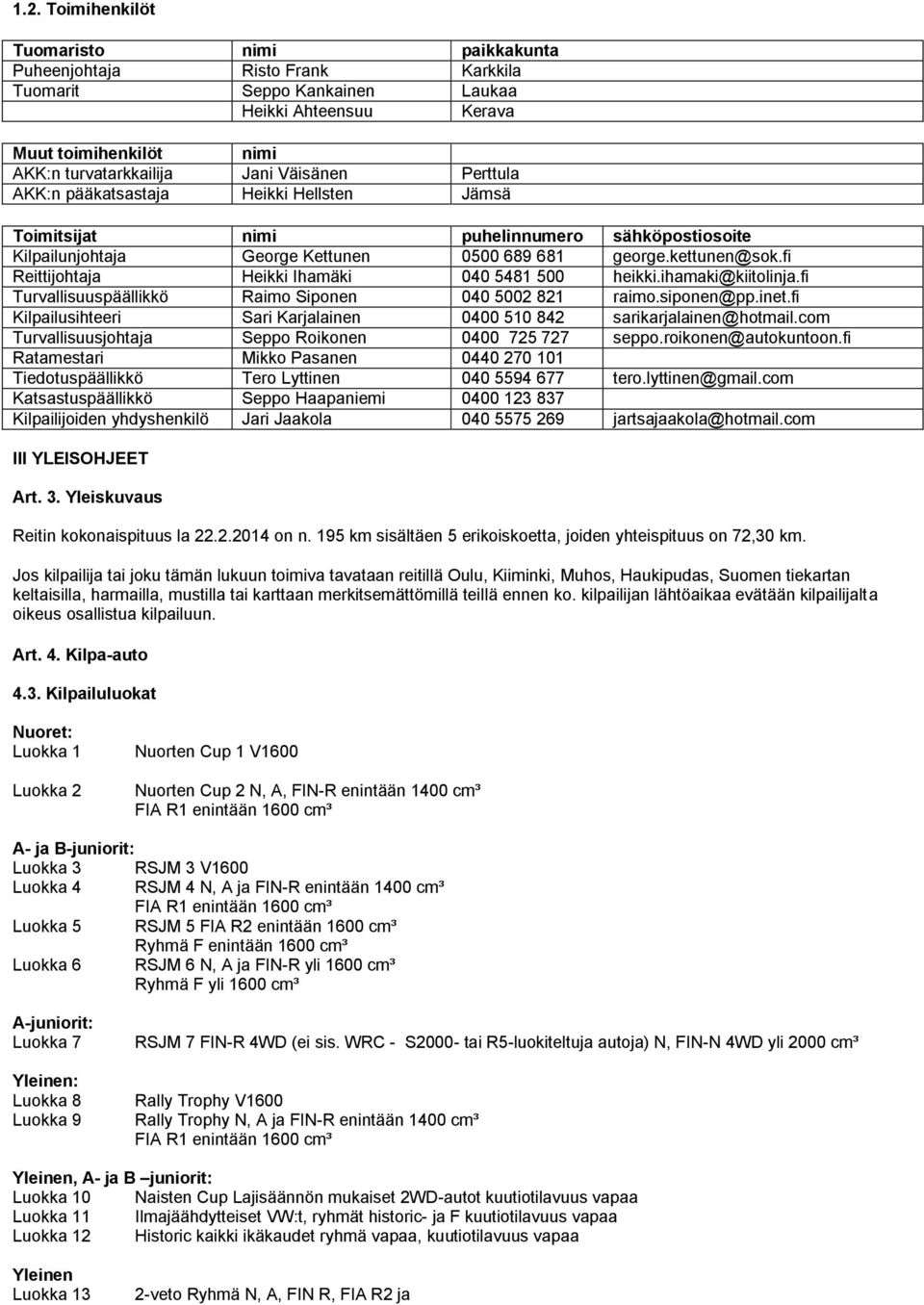 1.2. Toimihenkilöt

| Tuomaristo | nimi | paikkakunta |
|---|---|---|
| Puheenjohtaja | Risto Frank | Karkkila |
| Tuomarit | Seppo Kankainen | Laukaa |
| | Heikki Ahteensuu | Kerava |

| Muut toimihenkilöt | nimi | |
|---|---|---|
| AKK:n turvatarkkailija | Jani Väisänen | Perttula |
| AKK:n pääkatsastaja | Heikki Hellsten | Jämsä |

| Toimitsijat | nimi | puhelinnumero | sähköpostiosoite |
|---|---|---|---|
| Kilpailunjohtaja | George Kettunen | 0500 689 681 | george.kettunen@sok.fi |
| Reittijohtaja | Heikki Ihamäki | 040 5481 500 | heikki.ihamaki@kiitolinja.fi |
| Turvallisuuspäällikkö | Raimo Siponen | 040 5002 821 | raimo.siponen@pp.inet.fi |
| Kilpailusihteeri | Sari Karjalainen | 0400 510 842 | sarikarjalainen@hotmail.com |
| Turvallisuusjohtaja | Seppo Roikonen | 0400 725 727 | seppo.roikonen@autokuntoon.fi |
| Ratamestari | Mikko Pasanen | 0440 270 101 | |
| Tiedotuspäällikkö | Tero Lyttinen | 040 5594 677 | tero.lyttinen@gmail.com |
| Katsastuspäällikkö | Seppo Haapaniemi | 0400 123 837 | |
| Kilpailijoiden yhdyshenkilö | Jari Jaakola | 040 5575 269 | jartsajaakola@hotmail.com |

III YLEISOHJEET

Art. 3. Yleiskuvaus

Reitin kokonaispituus la 22.2.2014 on n. 195 km sisältäen 5 erikoiskoetta, joiden yhteispituus on 72,30 km.

Jos kilpailija tai joku tämän lukuun toimiva tavataan reitillä Oulu, Kiiminki, Muhos, Haukipudas, Suomen tiekartan keltaisilla, harmailla, mustilla tai karttaan merkitsemättömillä teillä ennen ko. kilpailijan lähtöaikaa evätään kilpailijalta oikeus osallistua kilpailuun.

Art. 4. Kilpa-auto

4.3. Kilpailuluokat

Nuoret:
Luokka 1 Nuorten Cup 1 V1600

Luokka 2 Nuorten Cup 2 N, A, FIN-R enintään 1400 cm³
FIA R1 enintään 1600 cm³

A- ja B-juniorit:
Luokka 3 RSJM 3 V1600
Luokka 4 RSJM 4 N, A ja FIN-R enintään 1400 cm³
FIA R1 enintään 1600 cm³
Luokka 5 RSJM 5 FIA R2 enintään 1600 cm³
Ryhmä F enintään 1600 cm³
Luokka 6 RSJM 6 N, A ja FIN-R yli 1600 cm³
Ryhmä F yli 1600 cm³

A-juniorit:
Luokka 7 RSJM 7 FIN-R 4WD (ei sis. WRC - S2000- tai R5-luokiteltuja autoja) N, FIN-N 4WD yli 2000 cm³

Yleinen:
Luokka 8 Rally Trophy V1600
Luokka 9 Rally Trophy N, A ja FIN-R enintään 1400 cm³
FIA R1 enintään 1600 cm³

Yleinen, A- ja B –juniorit:
Luokka 10 Naisten Cup Lajisäännön mukaiset 2WD-autot kuutiotilavuus vapaa
Luokka 11 Ilmajäähdytteiset VW:t, ryhmät historic- ja F kuutiotilavuus vapaa
Luokka 12 Historic kaikki ikäkaudet ryhmä vapaa, kuutiotilavuus vapaa

Yleinen
Luokka 13 2-veto Ryhmä N, A, FIN R, FIA R2 ja